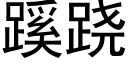 蹊跷